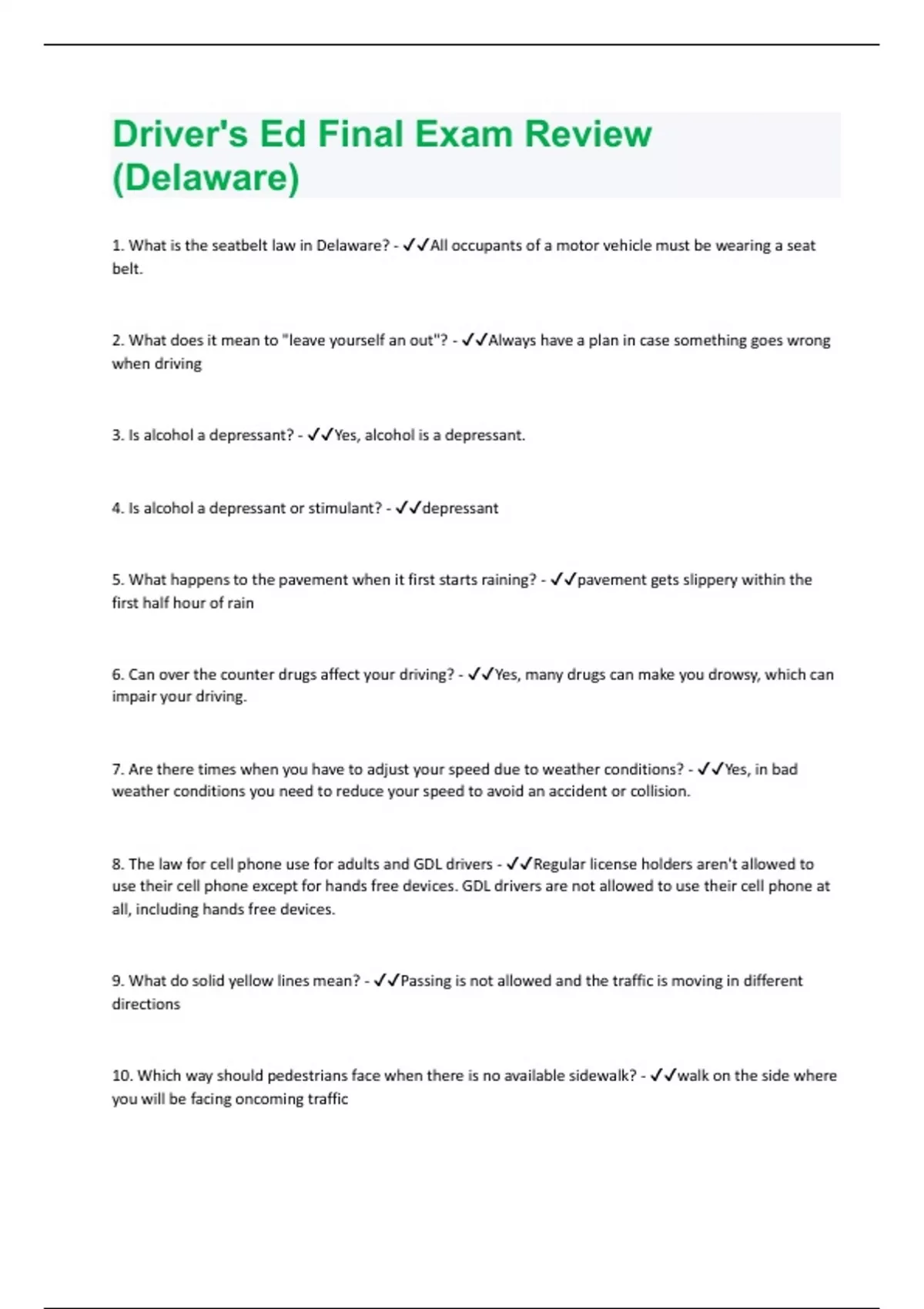 Driver's Ed Final Exam Review (Delaware)

1. What is the seatbelt law in Delaware? - ✓✓All occupants of a motor vehicle must be wearing a seat belt.

2. What does it mean to "leave yourself an out"? - ✓✓Always have a plan in case something goes wrong when driving

3. Is alcohol a depressant? - ✓✓Yes, alcohol is a depressant.

4. Is alcohol a depressant or stimulant? - ✓✓depressant

5. What happens to the pavement when it first starts raining? - ✓✓pavement gets slippery within the first half hour of rain

6. Can over the counter drugs affect your driving? - ✓✓Yes, many drugs can make you drowsy, which can impair your driving.

7. Are there times when you have to adjust your speed due to weather conditions? - ✓✓Yes, in bad weather conditions you need to reduce your speed to avoid an accident or collision.

8. The law for cell phone use for adults and GDL drivers - ✓✓Regular license holders aren't allowed to use their cell phone except for hands free devices. GDL drivers are not allowed to use their cell phone at all, including hands free devices.

9. What do solid yellow lines mean? - ✓✓Passing is not allowed and the traffic is moving in different directions

10. Which way should pedestrians face when there is no available sidewalk? - ✓✓walk on the side where you will be facing oncoming traffic